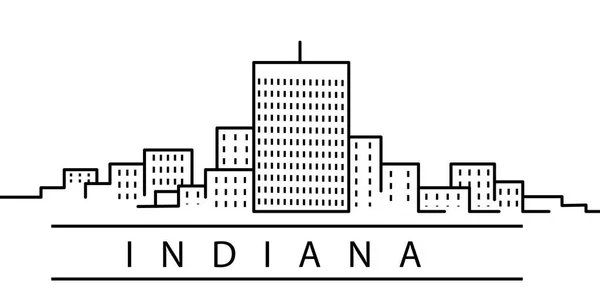 INDIANA